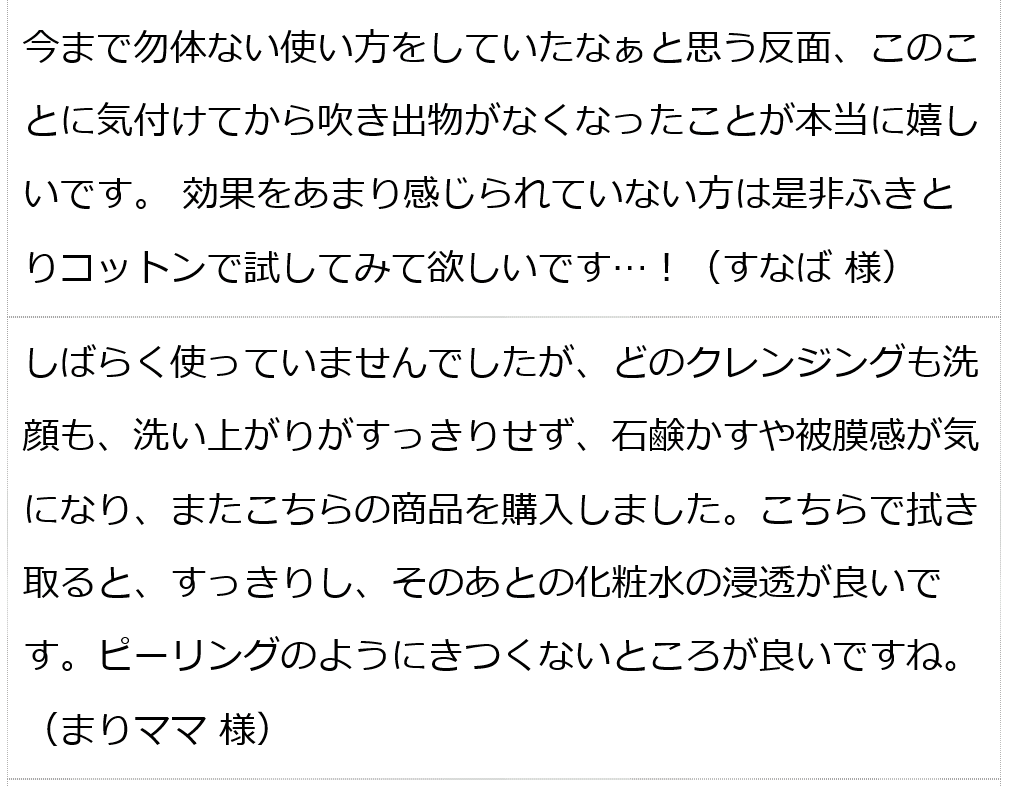 今まで勿体ない使い方をしていたなぁと思う反面、このことに気付けてから吹き出物がなくなったことが本当に嬉しいです。 効果をあまり感じられていない方は是非ふきとりコットンで試してみて欲しいです…！（すなば 様）

しばらく使っていませんでしたが、どのクレンジングも洗顔も、洗い上がりがすっきりせず、石鹸かすや被膜感が気になり、またこちらの商品を購入しました。こちらで拭き取ると、すっきりし、そのあとの化粧水の浸透が良いです。ピーリングのようにきつくないところが良いですね。（まりママ 様）